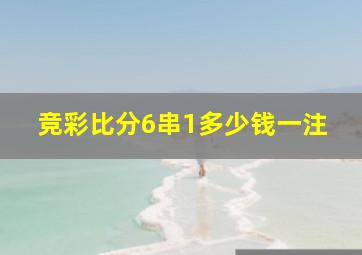 竞彩比分6串1多少钱一注